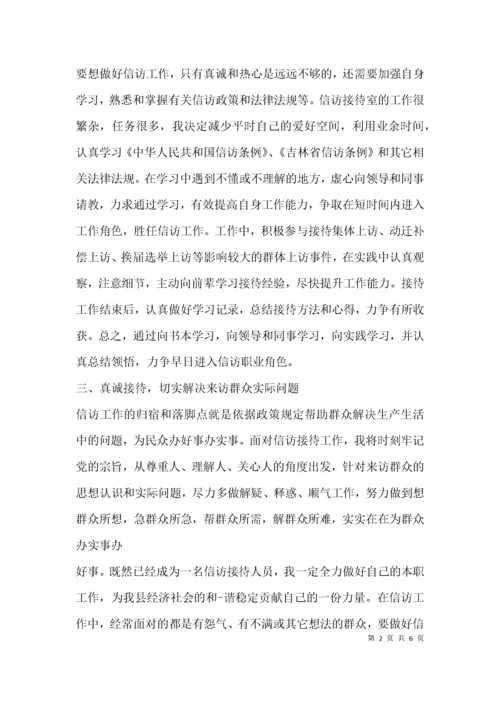 要想做好信访工作，只有真诚和热心是远远不够的，还需要加强自身学习，熟悉和掌握有关信访政策和法律法规等。信访接待室的工作很繁杂，任务很多，我决定减少平时自己的爱好空间，利用业余时间，认真学习《中华人民共和国信访条例》、《吉林省信访条例》和其它相关法律法规。在学习中遇到不懂或不理解的地方，虚心向领导和同事请教，力求通过学习，有效提高自身工作能力，争取在短时间内进入工作角色，胜任信访工作。工作中，积极参与接待集体上访、动迁补偿上访、换届选举上访等影响较大的群体上访事件，在实践中认真观察，注意细节，主动向前辈学习接待经验，尽快提升工作能力。接待工作结束后，认真做好学习记录，总结接待方法和心得，力争有所收获。总之，通过向书本学习，向领导和同事学习，向实践学习，并认真总结领悟，力争早日进入信访职业角色。

三、真诚接待，切实解决来访群众实际问题

信访工作的归宿和落脚点就是依据政策规定帮助群众解决生产生活中的问题，为民众办好事办实事。面对信访接待工作，我将时刻牢记党的宗旨，从尊重人、理解人、关心人的角度出发，针对来访群众的思想认识和实际问题，尽力多做解疑、释惑、顺气工作，努力做到想群众所想，急群众所急，帮群众所需，解群众所难，实实在在为群众办实事办

好事。既然已经成为一名信访接待人员，我一定全力做好自己的本职工作，为我县经济社会的和-谐稳定贡献自己的一份力量。在信访工作中，经常面对的都是有怨气、有不满或其它想法的群众，要做好信

第 2 页 共 6 页